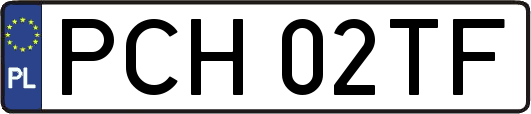 PL
PCH 02TF